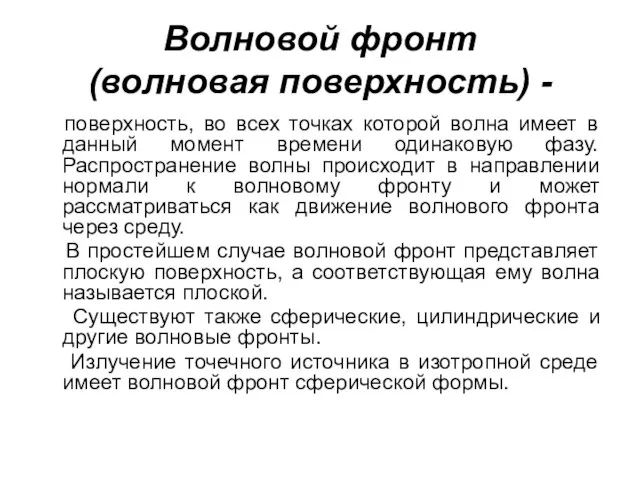 Волновой фронт
(волновая поверхность) -

поверхность, во всех точках которой волна имеет в данный момент времени одинаковую фазу. Распространение волны происходит в направлении нормали к волновому фронту и может рассматриваться как движение волнового фронта через среду.

В простейшем случае волновой фронт представляет плоскую поверхность, а соответствующая ему волна называется плоской.

Существуют также сферические, цилиндрические и другие волновые фронты.

Излучение точечного источника в изотропной среде имеет волновой фронт сферической формы.